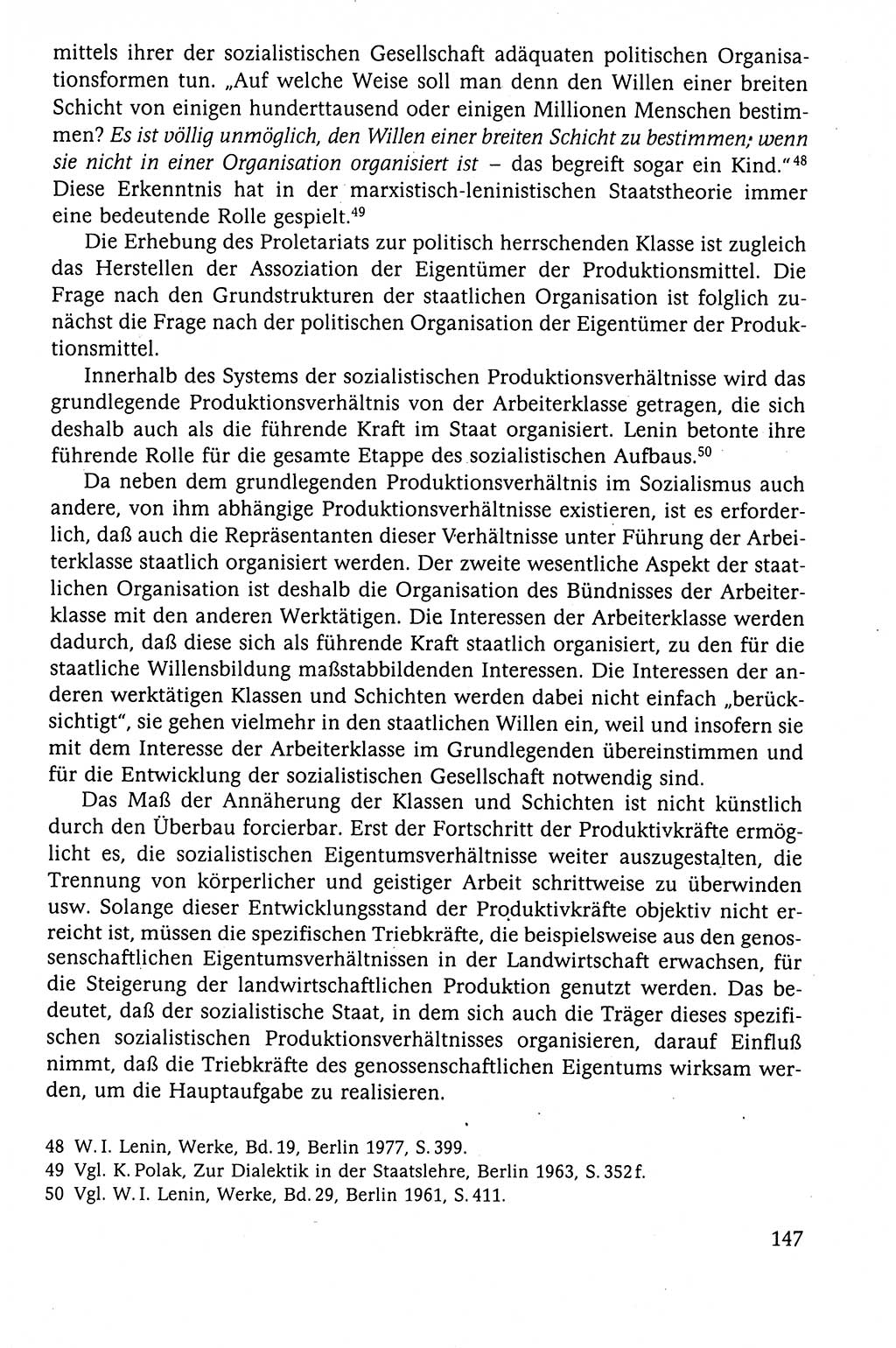 mittels ihrer der sozialistischen Gesellschaft adäquaten politischen Organisationsformen tun. „Auf welche Weise soll man denn den Willen einer breiten Schicht von einigen hunderttausend oder einigen Millionen Menschen bestimmen? Es ist völlig unmöglich, den Willen einer breiten Schicht zu bestimmen, wenn sie nicht in einer Organisation organisiert ist – das begreift sogar ein Kind."$^{48}$ Diese Erkenntnis hat in der marxistisch-leninistischen Staatstheorie immer eine bedeutende Rolle gespielt.$^{49}$

Die Erhebung des Proletariats zur politisch herrschenden Klasse ist zugleich das Herstellen der Assoziation der Eigentümer der Produktionsmittel. Die Frage nach den Grundstrukturen der staatlichen Organisation ist folglich zunächst die Frage nach der politischen Organisation der Eigentümer der Produktionsmittel.

Innerhalb des Systems der sozialistischen Produktionsverhältnisse wird das grundlegende Produktionsverhältnis von der Arbeiterklasse getragen, die sich deshalb auch als die führende Kraft im Staat organisiert. Lenin betonte ihre führende Rolle für die gesamte Etappe des sozialistischen Aufbaus.$^{50}$

Da neben dem grundlegenden Produktionsverhältnis im Sozialismus auch andere, von ihm abhängige Produktionsverhältnisse existieren, ist es erforderlich, daß auch die Repräsentanten dieser Verhältnisse unter Führung der Arbeiterklasse staatlich organisiert werden. Der zweite wesentliche Aspekt der staatlichen Organisation ist deshalb die Organisation des Bündnisses der Arbeiterklasse mit den anderen Werktätigen. Die Interessen der Arbeiterklasse werden dadurch, daß diese sich als führende Kraft staatlich organisiert, zu den für die staatliche Willensbildung maßstabbildenden Interessen. Die Interessen der anderen werktätigen Klassen und Schichten werden dabei nicht einfach „berücksichtigt", sie gehen vielmehr in den staatlichen Willen ein, weil und insofern sie mit dem Interesse der Arbeiterklasse im Grundlegenden übereinstimmen und für die Entwicklung der sozialistischen Gesellschaft notwendig sind.

Das Maß der Annäherung der Klassen und Schichten ist nicht künstlich durch den Überbau forcierbar. Erst der Fortschritt der Produktivkräfte ermöglicht es, die sozialistischen Eigentumsverhältnisse weiter auszugestalten, die Trennung von körperlicher und geistiger Arbeit schrittweise zu überwinden usw. Solange dieser Entwicklungsstand der Produktivkräfte objektiv nicht erreicht ist, müssen die spezifischen Triebkräfte, die beispielsweise aus den genossenschaftlichen Eigentumsverhältnissen in der Landwirtschaft erwachsen, für die Steigerung der landwirtschaftlichen Produktion genutzt werden. Das bedeutet, daß der sozialistische Staat, in dem sich auch die Träger dieses spezifischen sozialistischen Produktionsverhältnisses organisieren, darauf Einfluß nimmt, daß die Triebkräfte des genossenschaftlichen Eigentums wirksam werden, um die Hauptaufgabe zu realisieren.

48 W. I. Lenin, Werke, Bd. 19, Berlin 1977, S. 399.
49 Vgl. K. Polak, Zur Dialektik in der Staatslehre, Berlin 1963, S. 352 f.
50 Vgl. W. I. Lenin, Werke, Bd. 29, Berlin 1961, S. 411.

147